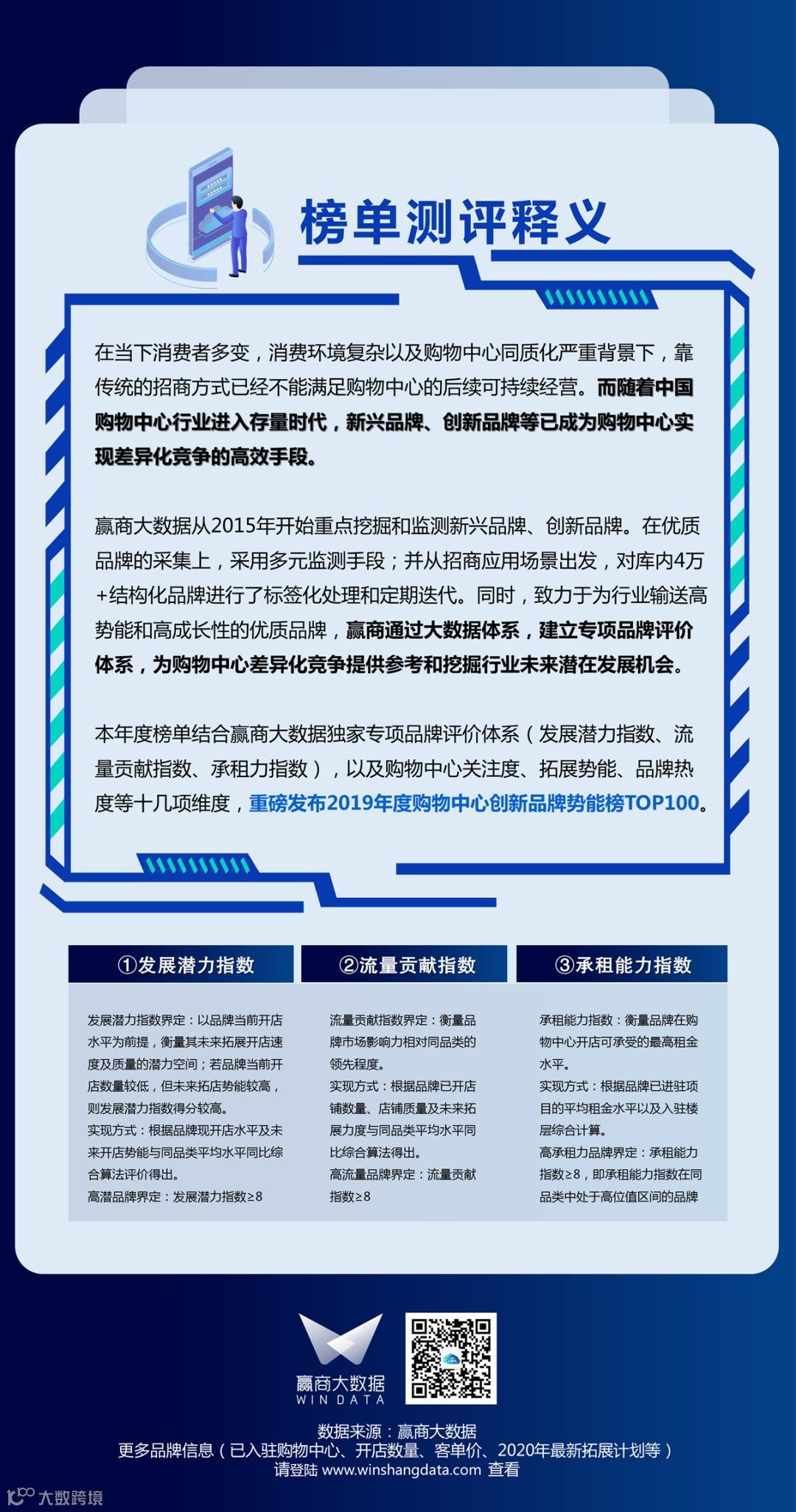 榜单测评释义

在当下消费者多变，消费环境复杂以及购物中心同质化严重背景下，靠传统的招商方式已经不能满足购物中心的后续可持续经营。而随着中国购物中心行业进入存量时代，新兴品牌、创新品牌等已成为购物中心实现差异化竞争的高效手段。

赢商大数据从2015年开始重点挖掘和监测新兴品牌、创新品牌。在优质品牌的采集上，采用多元监测手段；并从招商应用场景出发，对库内4万+结构化品牌进行了标签化处理和定期迭代。同时，致力于为行业输送高势能和高成长性的优质品牌，赢商通过大数据体系，建立专项品牌评价体系，为购物中心差异化竞争提供参考和挖掘行业未来潜在发展机会。

本年度榜单结合赢商大数据独家专项品牌评价体系（发展潜力指数、流量贡献指数、承租力指数），以及购物中心关注度、拓展势能、品牌热度等十几项维度，重磅发布2019年度购物中心创新品牌势能榜TOP100。

①发展潜力指数

发展潜力指数界定：以品牌当前开店水平为前提，衡量其未来拓展开店速度及质量的潜力空间；若品牌当前开店数量较低，但未来拓店势能较高，则发展潜力指数得分较高。
实现方式：根据品牌现开店水平及未来开店势能与同品类平均水平同比综合算法评价得出。
高潜品牌界定：发展潜力指数≥8

②流量贡献指数

流量贡献指数界定：衡量品牌市场影响力相对同品类的领先程度。
实现方式：根据品牌已开店铺数量、店铺质量及未来拓展力度与同品类平均水平同比综合算法得出。
高流量品牌界定：流量贡献指数≥8

③承租能力指数

承租能力指数：衡量品牌在购物中心开店可承受的最高租金水平。
实现方式：根据品牌已进驻项目的平均租金水平以及入驻楼层综合计算。
高承租力品牌界定：承租能力指数≥8，即承租能力指数在同品类中处于高位值区间的品牌

赢商大数据
WIN DATA

数据来源：赢商大数据
更多品牌信息（已入驻购物中心、开店数量、客单价、2020年最新拓展计划等）
请登陆 www.winshangdata.com 查看

大数跨境